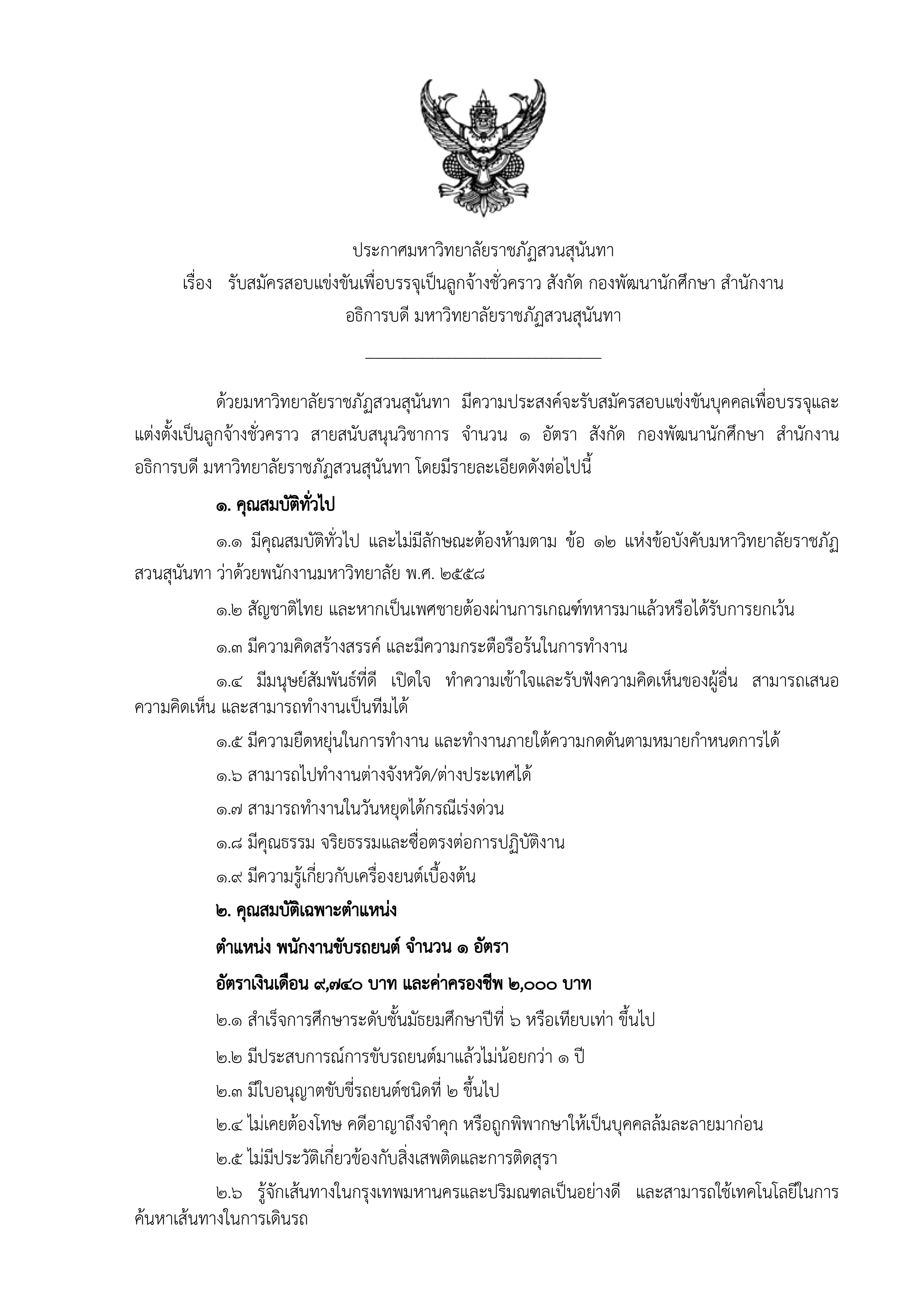 ประกาศมหาวิทยาลัยราชภัฏสวนสุนันทา
เรื่อง รับสมัครสอบแข่งขันเพื่อบรรจุเป็นลูกจ้างชั่วคราว สังกัด กองพัฒนานักศึกษา สำนักงานอธิการบดี มหาวิทยาลัยราชภัฏสวนสุนันทา

ด้วยมหาวิทยาลัยราชภัฏสวนสุนันทา มีความประสงค์จะรับสมัครสอบแข่งขันบุคคลเพื่อบรรจุและแต่งตั้งเป็นลูกจ้างชั่วคราว สายสนับสนุนวิชาการ จำนวน ๑ อัตรา สังกัด กองพัฒนานักศึกษา สำนักงานอธิการบดี มหาวิทยาลัยราชภัฏสวนสุนันทา โดยมีรายละเอียดดังต่อไปนี้

๑. คุณสมบัติทั่วไป

๑.๑ มีคุณสมบัติทั่วไป และไม่มีลักษณะต้องห้ามตาม ข้อ ๑๒ แห่งข้อบังคับมหาวิทยาลัยราชภัฏสวนสุนันทา ว่าด้วยพนักงานมหาวิทยาลัย พ.ศ. ๒๕๕๘

๑.๒ สัญชาติไทย และหากเป็นเพศชายต้องผ่านการเกณฑ์ทหารมาแล้วหรือได้รับการยกเว้น

๑.๓ มีความคิดสร้างสรรค์ และมีความกระตือรือร้นในการทำงาน

๑.๔ มีมนุษย์สัมพันธ์ที่ดี เปิดใจ ทำความเข้าใจและรับฟังความคิดเห็นของผู้อื่น สามารถเสนอความคิดเห็น และสามารถทำงานเป็นทีมได้

๑.๕ มีความยืดหยุ่นในการทำงาน และทำงานภายใต้ความกดดันตามหมายกำหนดการได้

๑.๖ สามารถไปทำงานต่างจังหวัด/ต่างประเทศได้

๑.๗ สามารถทำงานในวันหยุดได้กรณีเร่งด่วน

๑.๘ มีคุณธรรม จริยธรรมและซื่อตรงต่อการปฏิบัติงาน

๑.๙ มีความรู้เกี่ยวกับเครื่องยนต์เบื้องต้น

๒. คุณสมบัติเฉพาะตำแหน่ง

ตำแหน่ง พนักงานขับรถยนต์ จำนวน ๑ อัตรา

อัตราเงินเดือน ๙,๗๔๐ บาท และค่าครองชีพ ๒,๐๐๐ บาท

๒.๑ สำเร็จการศึกษาระดับชั้นมัธยมศึกษาปีที่ ๖ หรือเทียบเท่า ขึ้นไป

๒.๒ มีประสบการณ์การขับรถยนต์มาแล้วไม่น้อยกว่า ๑ ปี

๒.๓ มีใบอนุญาตขับขี่รถยนต์ชนิดที่ ๒ ขึ้นไป

๒.๔ ไม่เคยต้องโทษ คดีอาญาถึงจำคุก หรือถูกพิพากษาให้เป็นบุคคลล้มละลายมาก่อน

๒.๕ ไม่มีประวัติเกี่ยวข้องกับสิ่งเสพติดและการติดสุรา

๒.๖ รู้จักเส้นทางในกรุงเทพมหานครและปริมณฑลเป็นอย่างดี และสามารถใช้เทคโนโลยีในการค้นหาเส้นทางในการเดินรถ